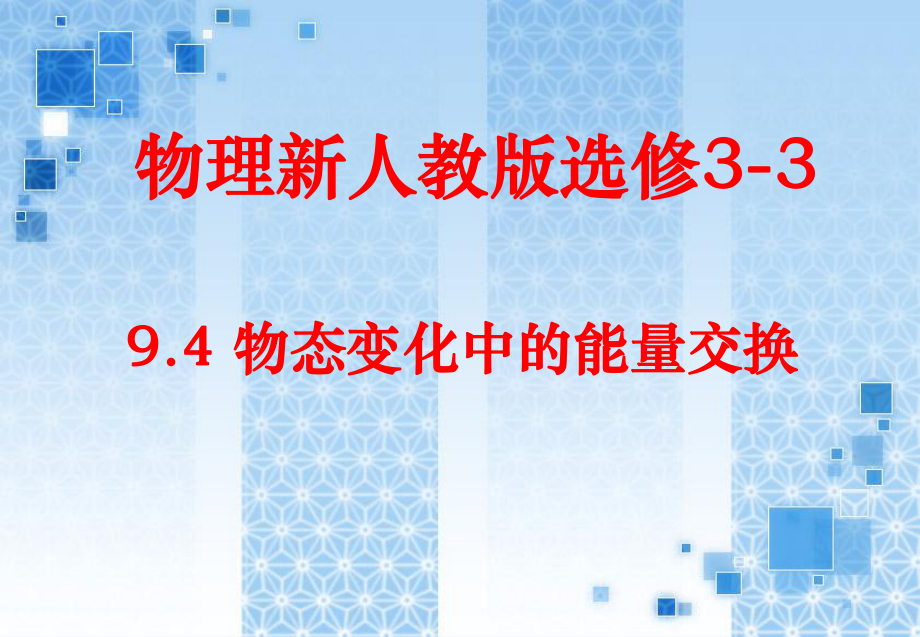 物理新人教版选修3-3

9.4 物态变化中的能量交换